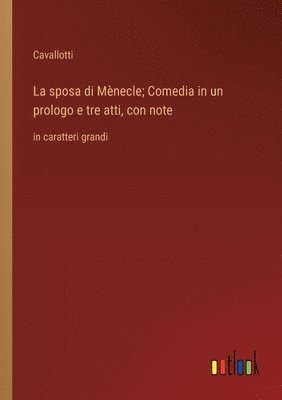 Cavallotti

La sposa di Mènecle; Comedia in un prologo e tre atti, con note

in caratteri grandi

outlook